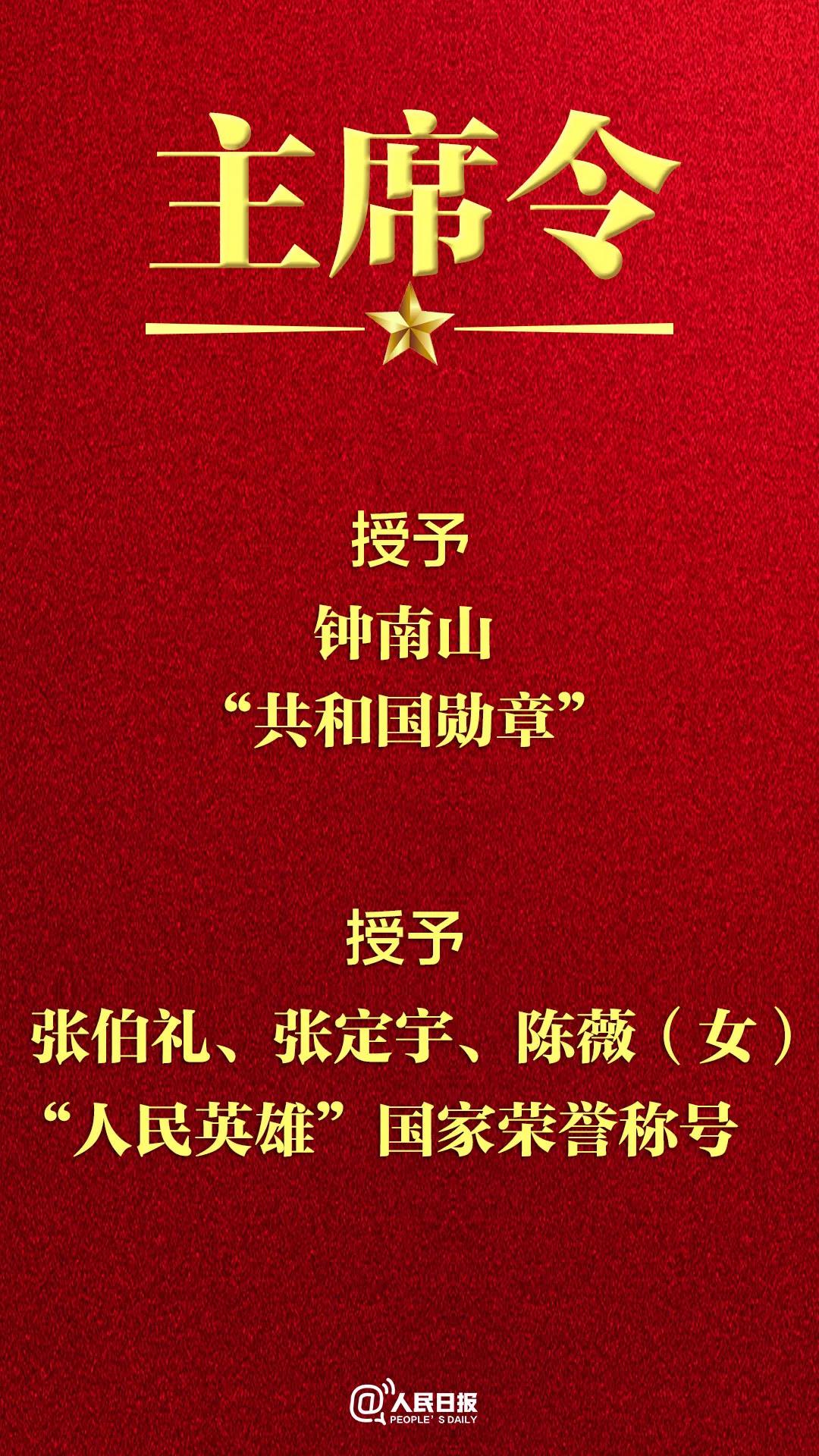 主席令

授予
钟南山
“共和国勋章”

授予
张伯礼、张定宇、陈薇（女）
“人民英雄”国家荣誉称号

@人民日报
PEOPLE'S DAILY